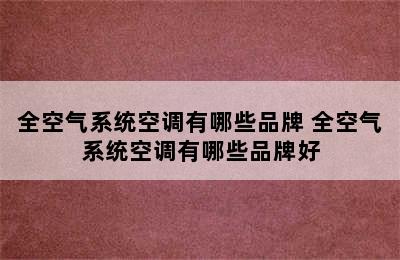 全空气系统空调有哪些品牌 全空气系统空调有哪些品牌好